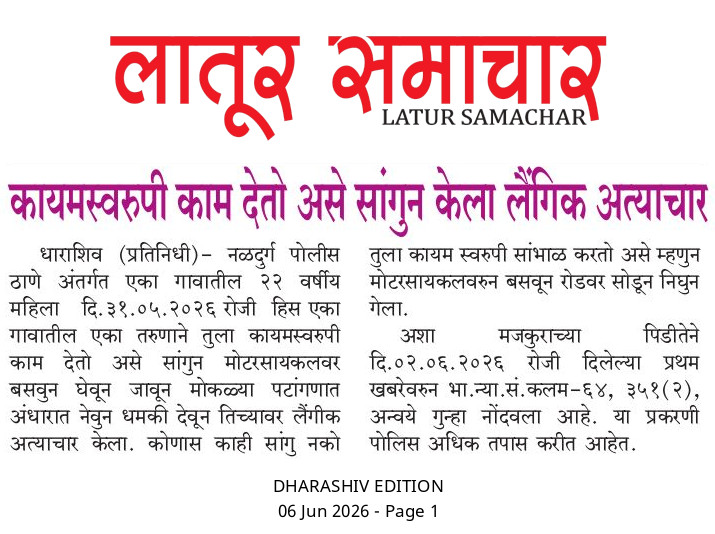 लातूर समाचार
LATUR SAMACHAR

कायमस्वरुपी काम देतो असे सांगुन केला लैंगिक अत्याचार

धाराशिव (प्रतिनिधी)- नळदुर्ग पोलीस ठाणे अंतर्गत एका गावातील २२ वर्षीय महिला दि.३१.०५.२०२६ रोजी हिस एका गावातील एका तरुणाने तुला कायमस्वरुपी काम देतो असे सांगुन मोटरसायकलवर बसवुन घेवून जावून मोकळ्या पटांगणात अंधारात नेवुन धमकी देवून तिच्यावर लैंगीक अत्याचार केला. कोणास काही सांगु नको तुला कायम स्वरुपी सांभाळ करतो असे म्हणुन मोटरसायकलवरुन बसवून रोडवर सोडून निघुन गेला.

अशा मजकुराच्या पिडीतेने दि.०२.०६.२०२६ रोजी दिलेल्या प्रथम खबरेवरुन भा.न्या.सं.कलम-६४, ३५१(२), अन्वये गुन्हा नोंदवला आहे. या प्रकरणी पोलिस अधिक तपास करीत आहेत.

DHARASHIV EDITION
06 Jun 2026 - Page 1